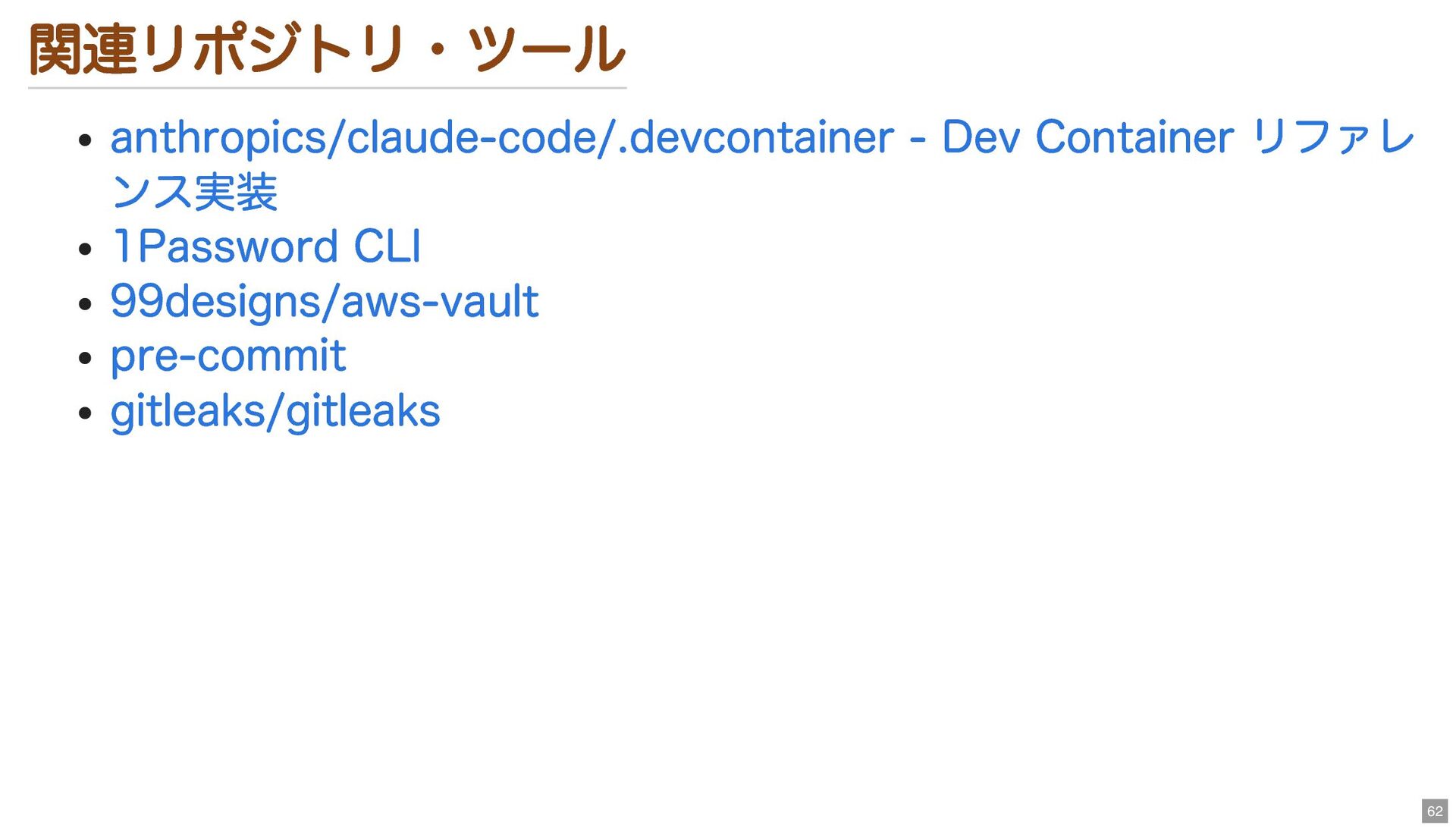 関連リポジトリ・ツール

• anthropics/claude-code/.devcontainer - Dev Container リファレンス実装
• 1Password CLI
• 99designs/aws-vault
• pre-commit
• gitleaks/gitleaks

62